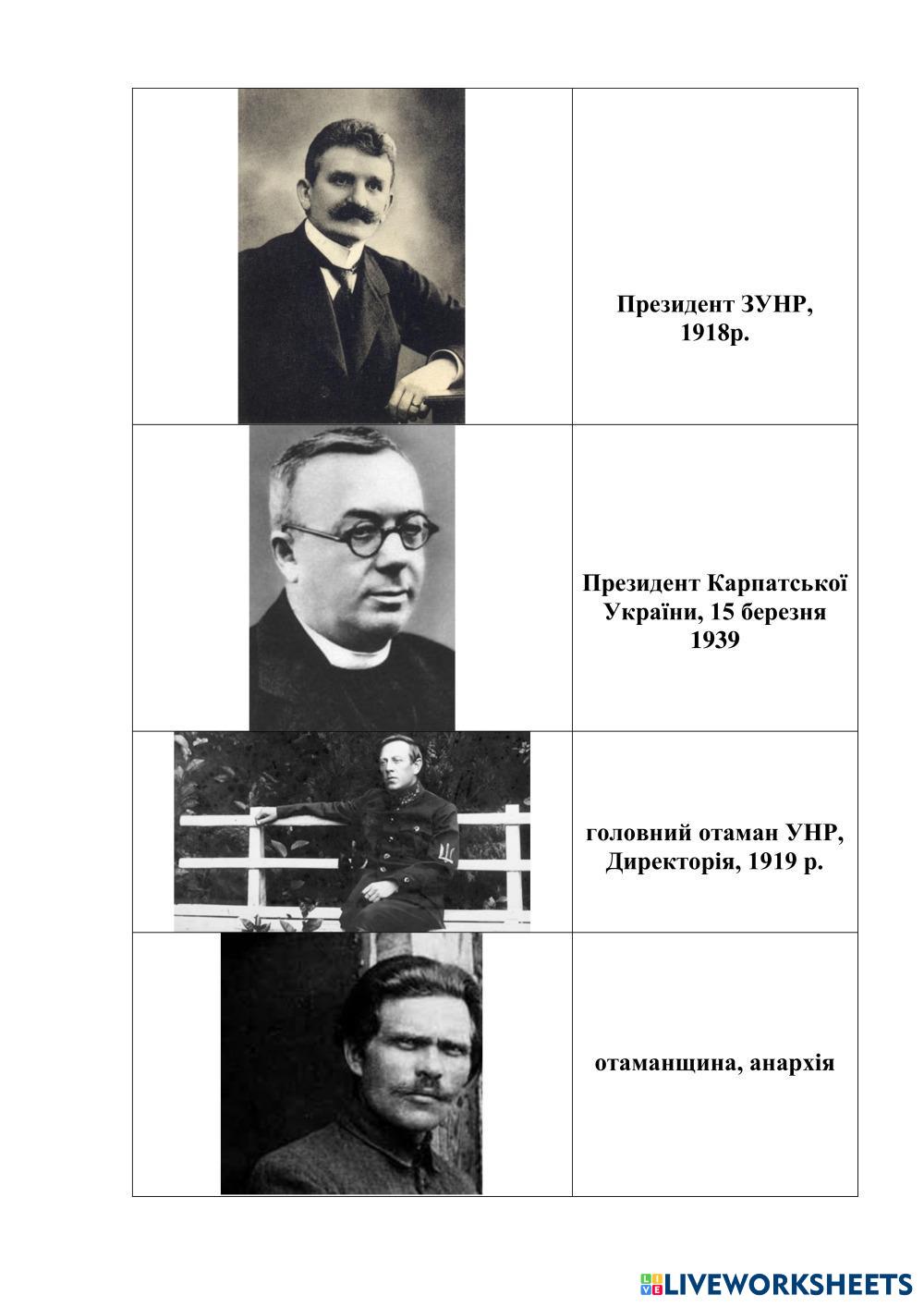 Президент ЗУНР, 1918р.

Президент Карпатської України, 15 березня 1939

головний отаман УНР, Директорія, 1919 р.

отаманщина, анархія

LIVEWORKSHEETS